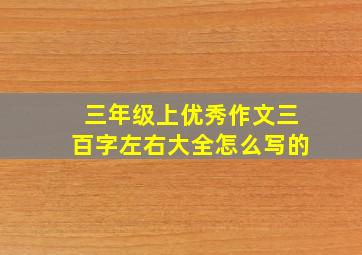 三年级上优秀作文三百字左右大全怎么写的